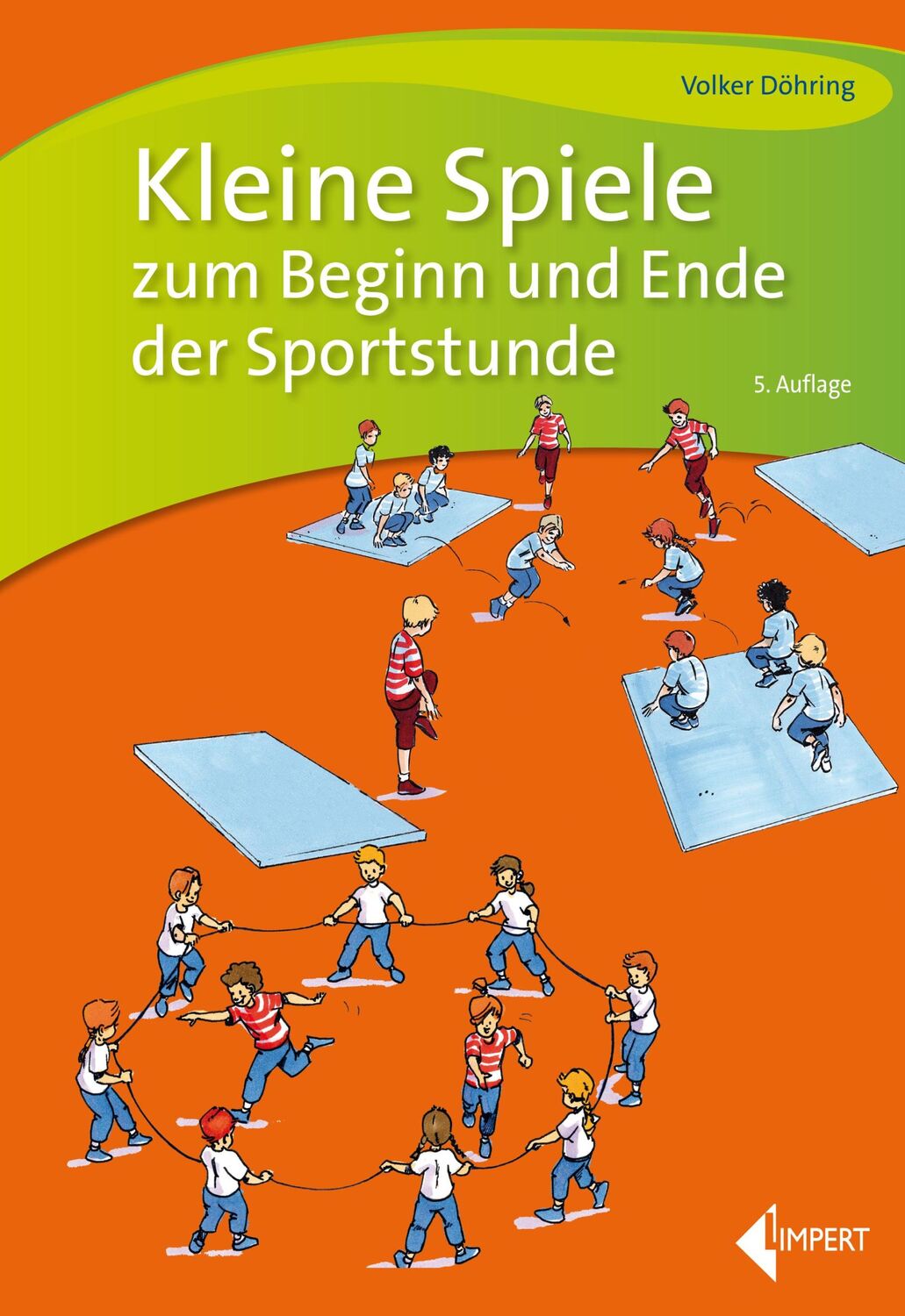 Volker Döhring

Kleine Spiele
zum Beginn und Ende der Sportstunde

5. Auflage

LIMPERT